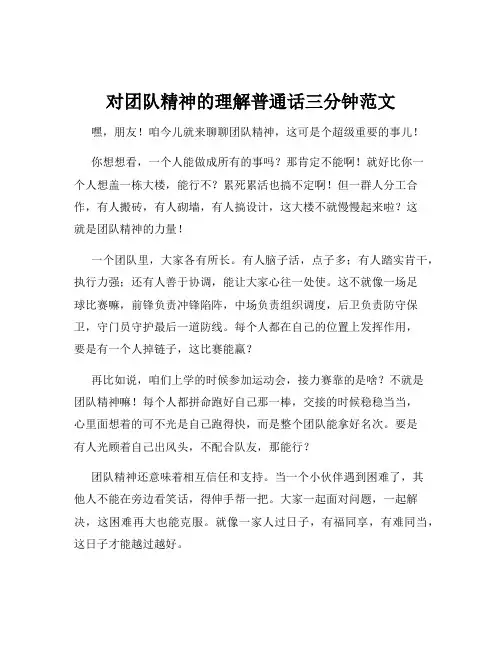 对团队精神的理解普通话三分钟范文

嘿，朋友！咱今儿就来聊聊团队精神，这可是个超级重要的事儿！

你想想看，一个人能做成所有的事吗？那肯定不能啊！就好比你一个人想盖一栋大楼，能行不？累死累活也搞不定啊！但一群人分工合作，有人搬砖，有人砌墙，有人搞设计，这大楼不就慢慢起来啦？这就是团队精神的力量！

一个团队里，大家各有所长。有人脑子活，点子多；有人踏实肯干，执行力强；还有人善于协调，能让大家心往一处使。这不就像一场足球比赛嘛，前锋负责冲锋陷阵，中场负责组织调度，后卫负责防守保卫，守门员守护最后一道防线。每个人都在自己的位置上发挥作用，要是有一个人掉链子，这比赛能赢？

再比如说，咱们上学的时候参加运动会，接力赛靠的是啥？不就是团队精神嘛！每个人都拼命跑好自己那一棒，交接的时候稳稳当当，心里面想着的可不光是自己跑得快，而是整个团队能拿好名次。要是有人光顾着自己出风头，不配合队友，那能行？

团队精神还意味着相互信任和支持。当一个小伙伴遇到困难了，其他人不能在旁边看笑话，得伸手帮一把。大家一起面对问题，一起解决，这困难再大也能克服。就像一家人过日子，有福同享，有难同当，这日子才能越过越好。